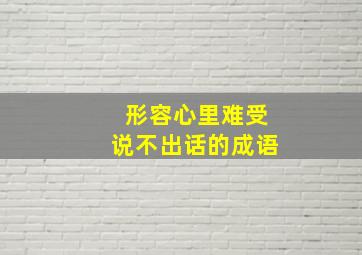 形容心里难受
说不出话的成语